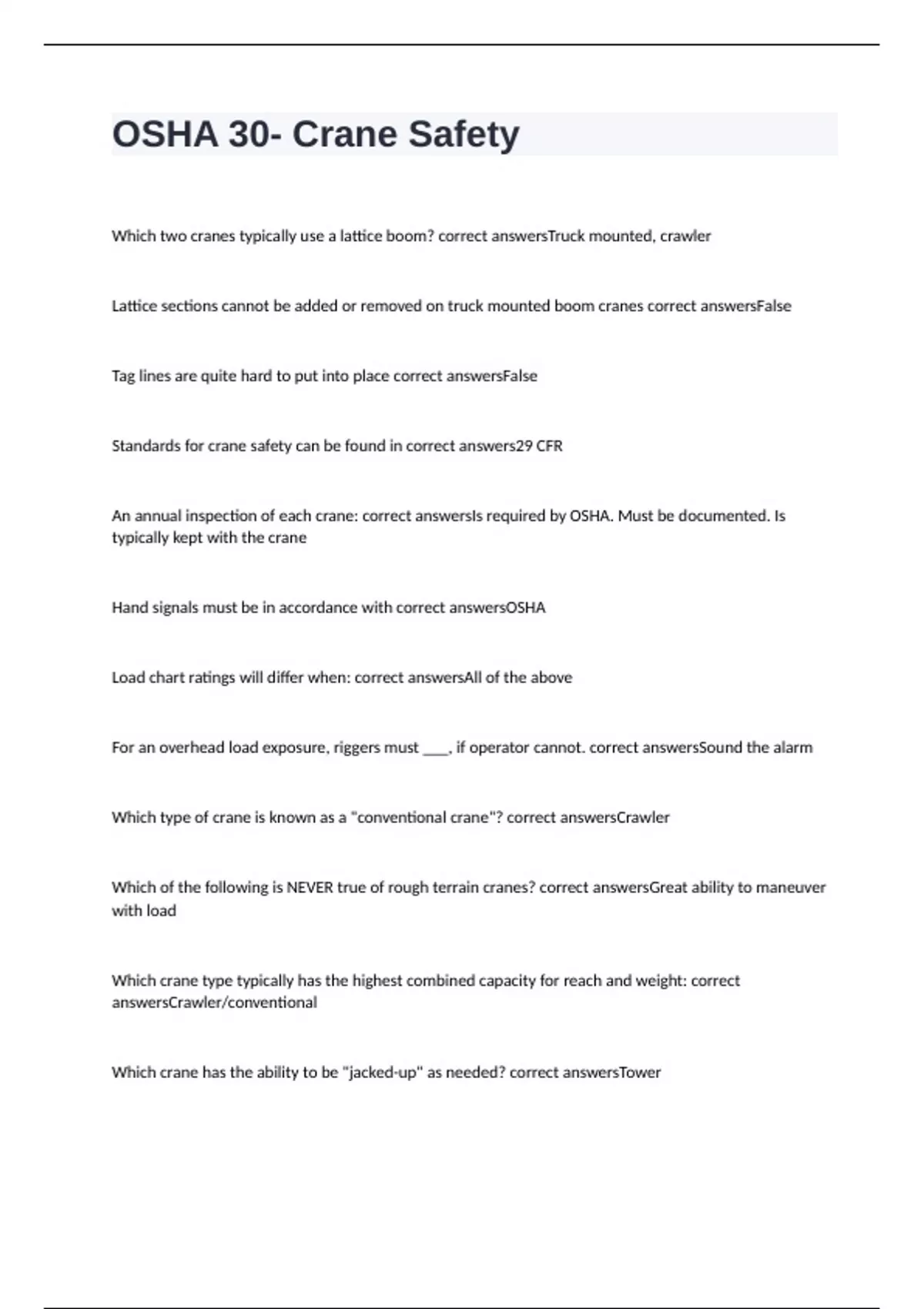 OSHA 30- Crane Safety

Which two cranes typically use a lattice boom? correct answersTruck mounted, crawler

Lattice sections cannot be added or removed on truck mounted boom cranes correct answersFalse

Tag lines are quite hard to put into place correct answersFalse

Standards for crane safety can be found in correct answers29 CFR

An annual inspection of each crane: correct answersIs required by OSHA. Must be documented. Is typically kept with the crane

Hand signals must be in accordance with correct answersOSHA

Load chart ratings will differ when: correct answersAll of the above

For an overhead load exposure, riggers must ____, if operator cannot. correct answersSound the alarm

Which type of crane is known as a "conventional crane"? correct answersCrawler

Which of the following is NEVER true of rough terrain cranes? correct answersGreat ability to maneuver with load

Which crane type typically has the highest combined capacity for reach and weight: correct answersCrawler/conventional

Which crane has the ability to be "jacked-up" as needed? correct answersTower